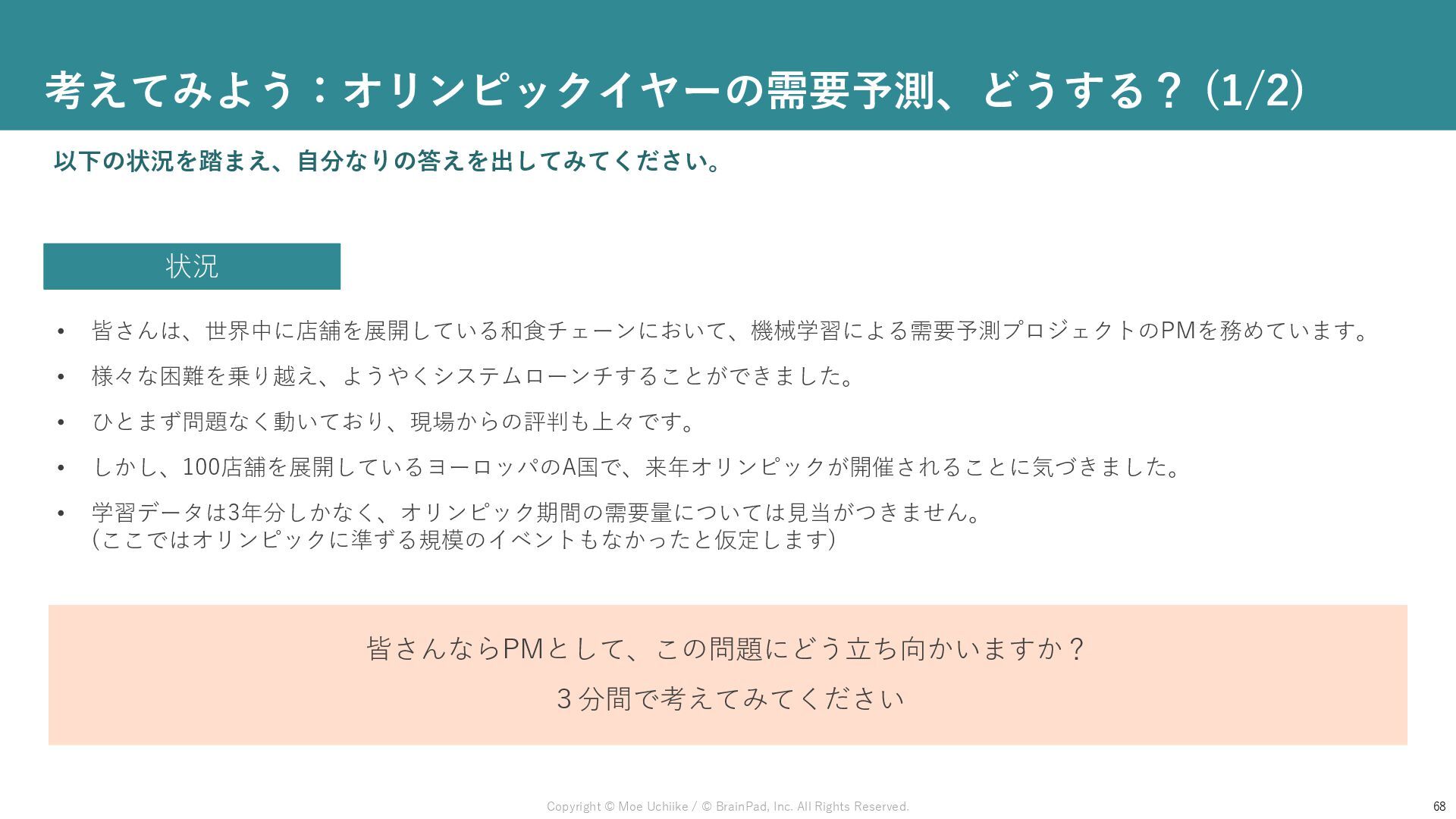 考えてみよう：オリンピックイヤーの需要予測、どうする？(1/2)

以下の状況を踏まえ、自分なりの答えを出してみてください。

状況

• 皆さんは、世界中に店舗を展開している和食チェーンにおいて、機械学習による需要予測プロジェクトのPMを務めています。
• 様々な困難を乗り越え、ようやくシステムローンチすることができました。
• ひとまず問題なく動いており、現場からの評判も上々です。
• しかし、100店舗を展開しているヨーロッパのA国で、来年オリンピックが開催されることに気づきました。
• 学習データは3年分しかなく、オリンピック期間の需要量については見当がつきません。
(ここではオリンピックに準ずる規模のイベントもなかったと仮定します)

皆さんならPMとして、この問題にどう立ち向かいますか？

3分間で考えてみてください

Copyright © Moe Uchiike / © BrainPad, Inc. All Rights Reserved.

68